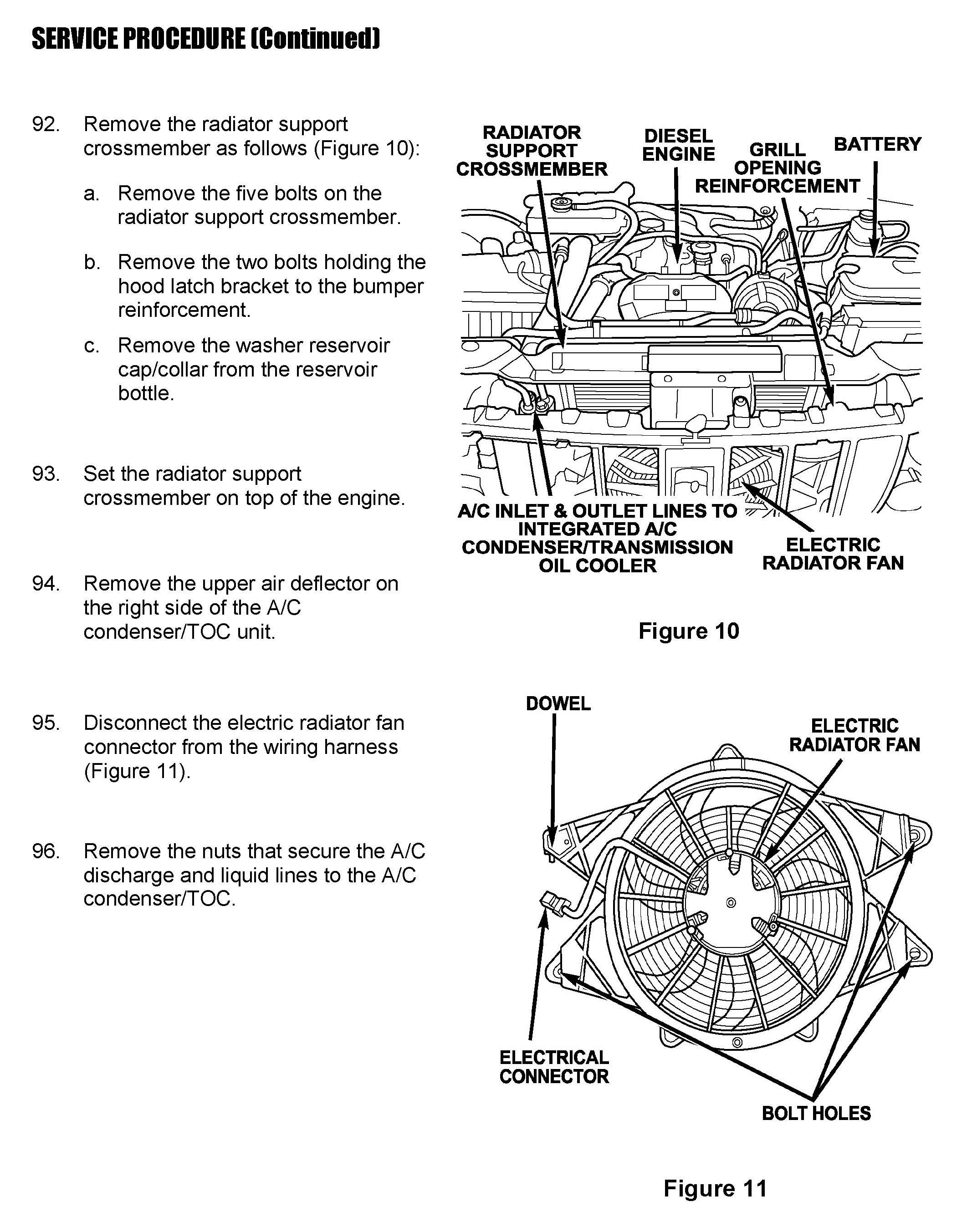 SERVICE PROCEDURE (Continued)

92. Remove the radiator support crossmember as follows (Figure 10):

a. Remove the five bolts on the radiator support crossmember.

b. Remove the two bolts holding the hood latch bracket to the bumper reinforcement.

c. Remove the washer reservoir cap/collar from the reservoir bottle.

93. Set the radiator support crossmember on top of the engine.

94. Remove the upper air deflector on the right side of the A/C condenser/TOC unit.

95. Disconnect the electric radiator fan connector from the wiring harness (Figure 11).

96. Remove the nuts that secure the A/C discharge and liquid lines to the A/C condenser/TOC.

RADIATOR SUPPORT CROSSMEMBER
DIESEL ENGINE
GRILL OPENING REINFORCEMENT
BATTERY
A/C INLET & OUTLET LINES TO INTEGRATED A/C CONDENSER/TRANSMISSION OIL COOLER
ELECTRIC RADIATOR FAN

Figure 10

DOWEL
ELECTRIC RADIATOR FAN
ELECTRICAL CONNECTOR
BOLT HOLES

Figure 11